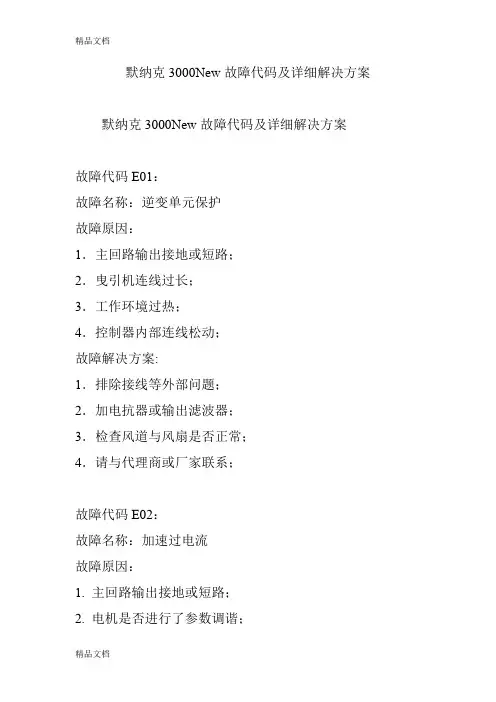 精品文档

默纳克 3000New 故障代码及详细解决方案

默纳克 3000New 故障代码及详细解决方案

故障代码 E01：
故障名称：逆变单元保护
故障原因：
1．主回路输出接地或短路；
2．曳引机连线过长；
3．工作环境过热；
4．控制器内部连线松动；
故障解决方案:
1．排除接线等外部问题；
2．加电抗器或输出滤波器；
3．检查风道与风扇是否正常；
4．请与代理商或厂家联系；

故障代码 E02：
故障名称：加速过电流
故障原因：
1. 主回路输出接地或短路；
2. 电机是否进行了参数调谐；

精品文档